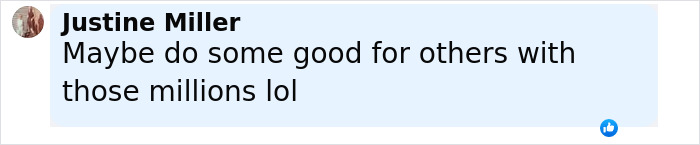 Justine Miller
Maybe do some good for others with those millions lol